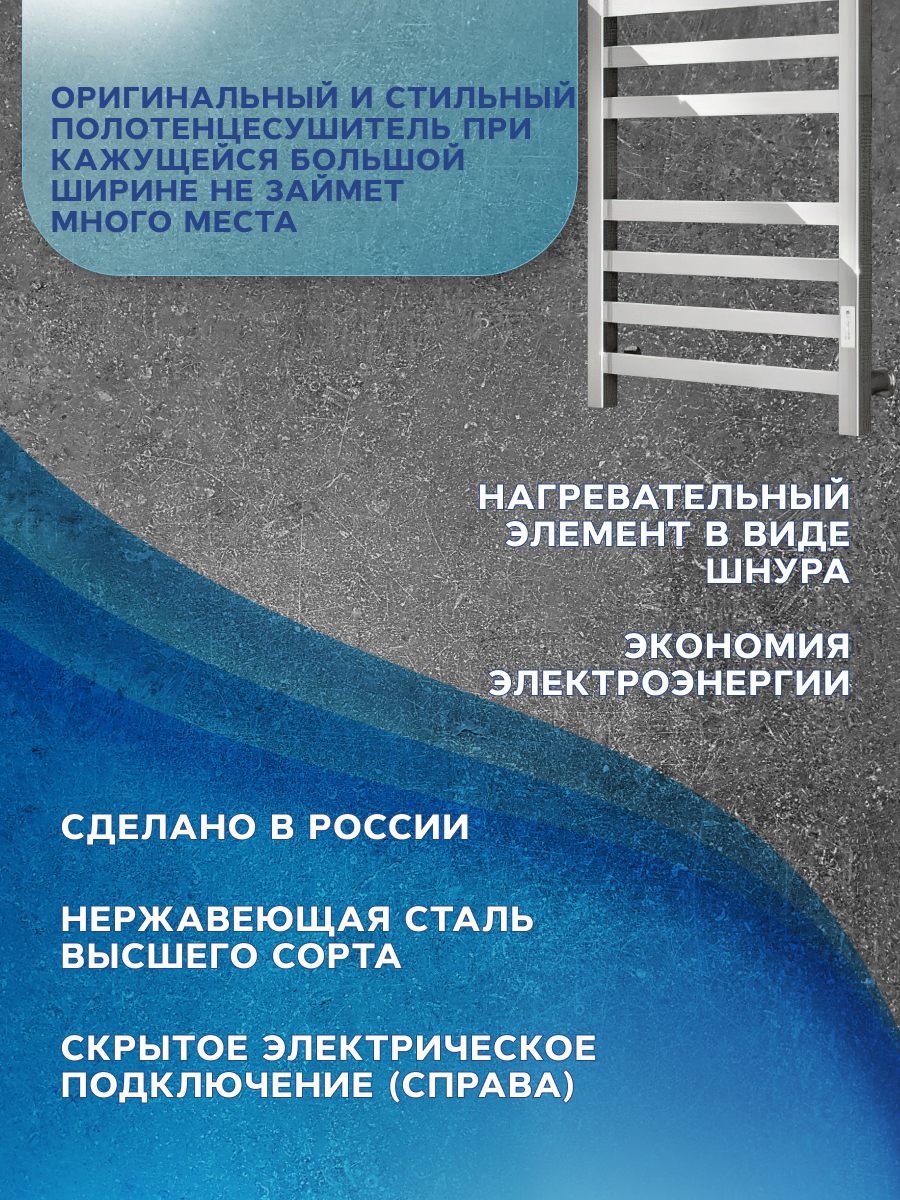 ОРИГИНАЛЬНЫЙ И СТИЛЬНЫЙ ПОЛОТЕНЦЕСУШИТЕЛЬ ПРИ КАЖУЩЕЙСЯ БОЛЬШОЙ ШИРИНЕ НЕ ЗАЙМЕТ МНОГО МЕСТА

НАГРЕВАТЕЛЬНЫЙ ЭЛЕМЕНТ В ВИДЕ ШНУРА

ЭКОНОМИЯ ЭЛЕКТРОЭНЕРГИИ

СДЕЛАНО В РОССИИ

НЕРЖАВЕЮЩАЯ СТАЛЬ ВЫСШЕГО СОРТА

СКРЫТОЕ ЭЛЕКТРИЧЕСКОЕ ПОДКЛЮЧЕНИЕ (СПРАВА)